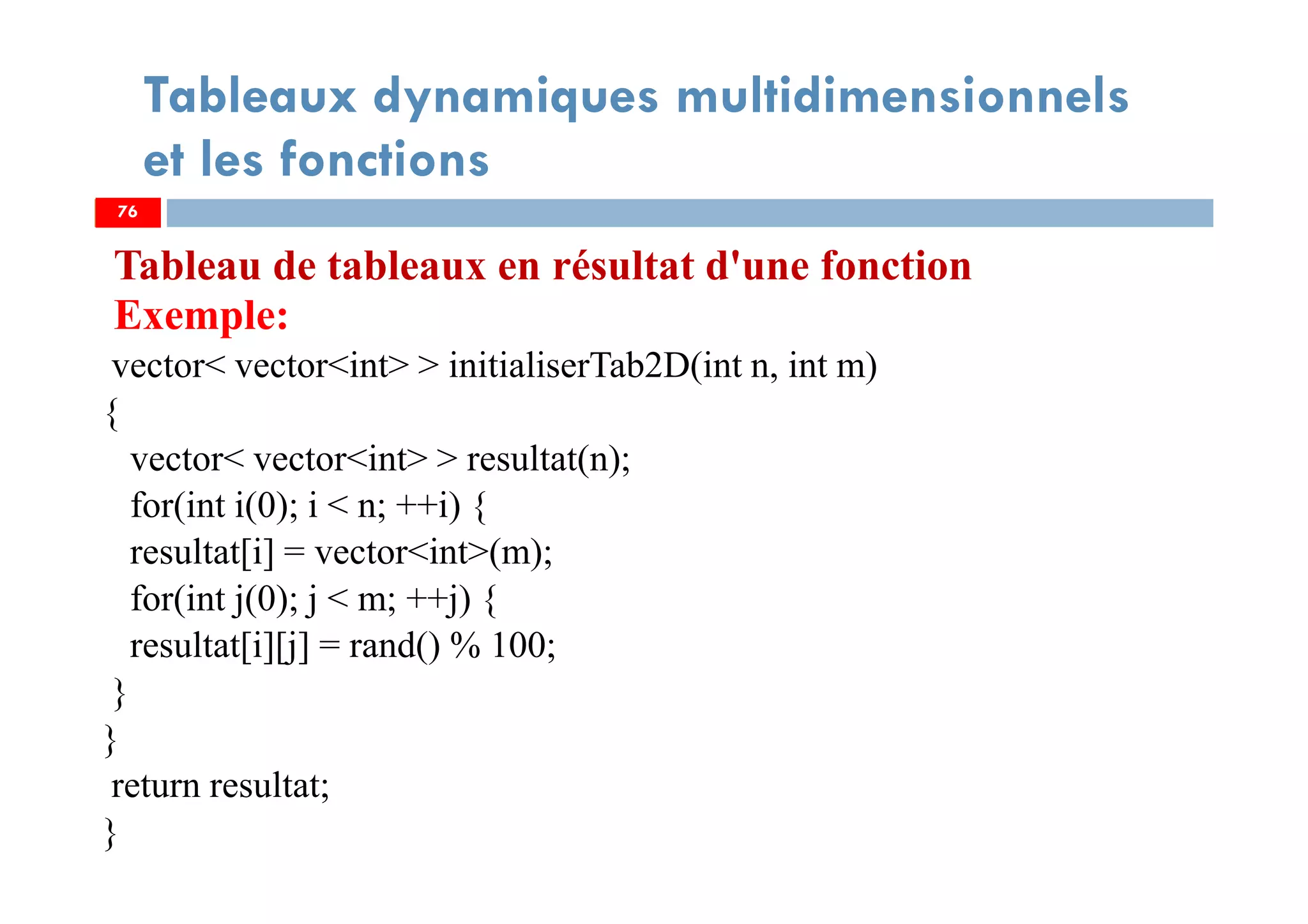 Tableaux dynamiques multidimensionnels et les fonctions

76

Tableau de tableaux en résultat d'une fonction

Exemple:

vector< vector<int> > initialiserTab2D(int n, int m)
{
vector< vector<int> > resultat(n);
for(int i(0); i < n; ++i) {
resultat[i] = vector<int>(m);
for(int j(0); j < m; ++j) {
resultat[i][j] = rand() % 100;
}
}
return resultat;
}